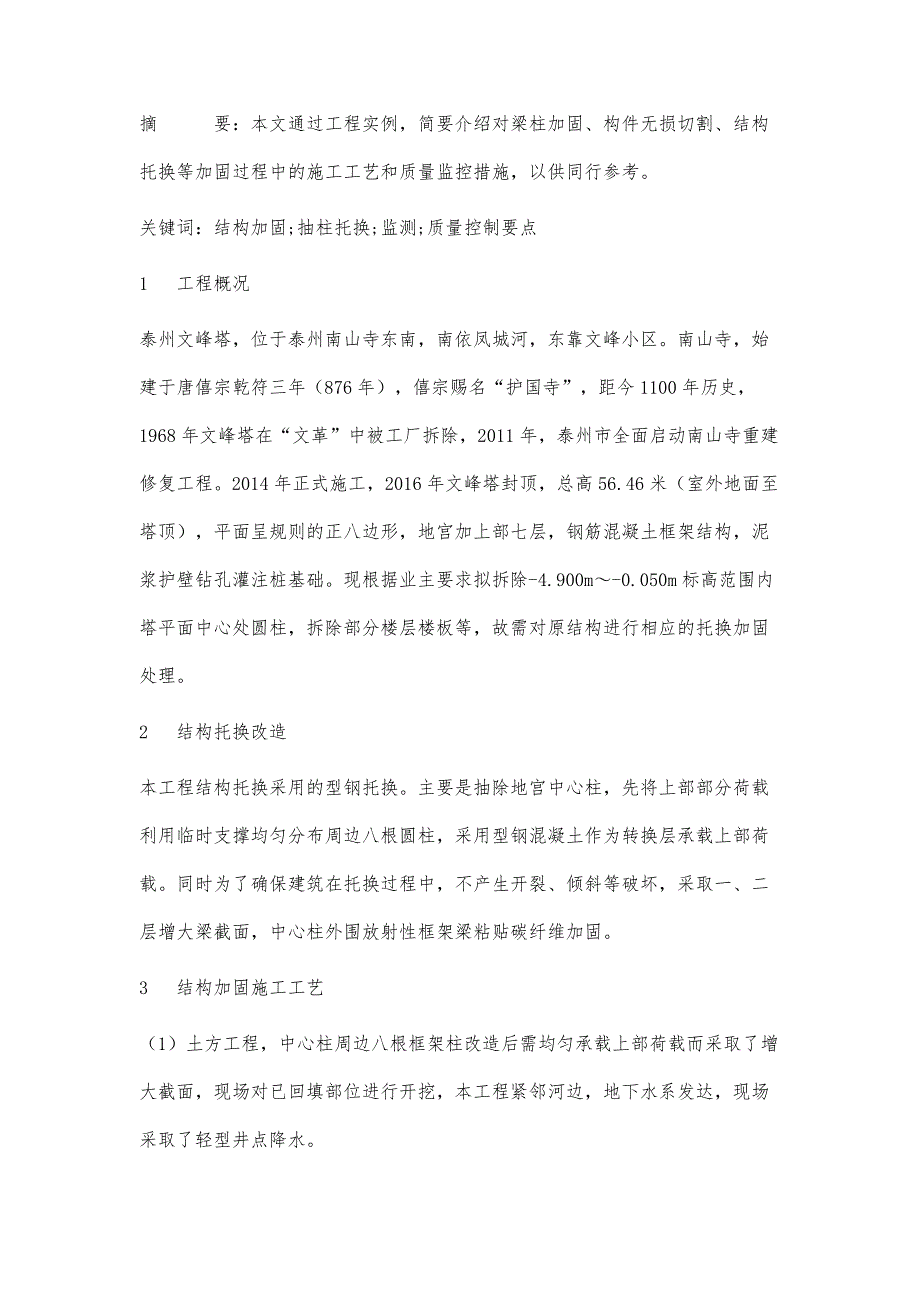 摘　　要：本文通过工程实例，简要介绍对梁柱加固、构件无损切割、结构托换等加固过程中的施工工艺和质量监控措施，以供同行参考。

关键词：结构加固;抽柱托换;监测;质量控制要点

1　工程概况

泰州文峰塔，位于泰州南山寺东南，南依凤城河，东靠文峰小区。南山寺，始建于唐僖宗乾符三年（876年），僖宗赐名“护国寺”，距今1100年历史，1968年文峰塔在“文革”中被工厂拆除，2011年，泰州市全面启动南山寺重建修复工程。2014年正式施工，2016年文峰塔封顶，总高56.46米（室外地面至塔顶），平面呈规则的正八边形，地宫加上部七层，钢筋混凝土框架结构，泥浆护壁钻孔灌注桩基础。现根据业主要求拟拆除-4.900m～-0.050m标高范围内塔平面中心处圆柱，拆除部分楼层楼板等，故需对原结构进行相应的托换加固处理。

2　结构托换改造

本工程结构托换采用的型钢托换。主要是抽除地宫中心柱，先将上部部分荷载利用临时支撑均匀分布周边八根圆柱，采用型钢混凝土作为转换层承载上部荷载。同时为了确保建筑在托换过程中，不产生开裂、倾斜等破坏，采取一、二层增大梁截面，中心柱外围放射性框架梁粘贴碳纤维加固。

3　结构加固施工工艺

（1）土方工程，中心柱周边八根框架柱改造后需均匀承载上部荷载而采取了增大截面，现场对已回填部位进行开挖，本工程紧邻河边，地下水系发达，现场采取了轻型井点降水。